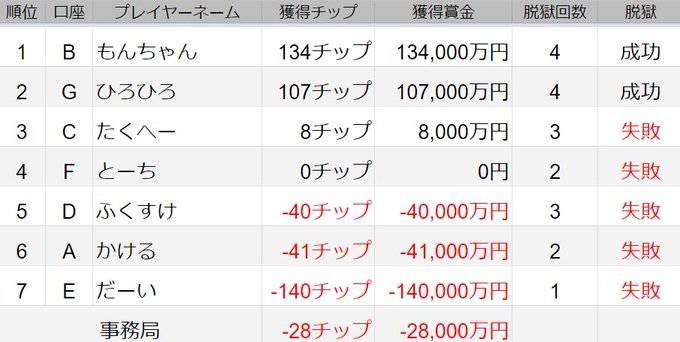 | 順位 | 口座 | プレイヤーネーム | 獲得チップ | 獲得賞金 | 脱獄回数 | 脱獄 |
|---|---|---|---|---|---|---|
| 1 | B | もんちゃん | 134チップ | 134,000万円 | 4 | 成功 |
| 2 | G | ひろひろ | 107チップ | 107,000万円 | 4 | 成功 |
| 3 | C | たくへー | 8チップ | 8,000万円 | 3 | 失敗 |
| 4 | F | とーち | 0チップ | 0円 | 2 | 失敗 |
| 5 | D | ふくすけ | -40チップ | -40,000万円 | 3 | 失敗 |
| 6 | A | かける | -41チップ | -41,000万円 | 2 | 失敗 |
| 7 | E | だーい | -140チップ | -140,000万円 | 1 | 失敗 |
| | | 事務局 | -28チップ | -28,000万円 | | |